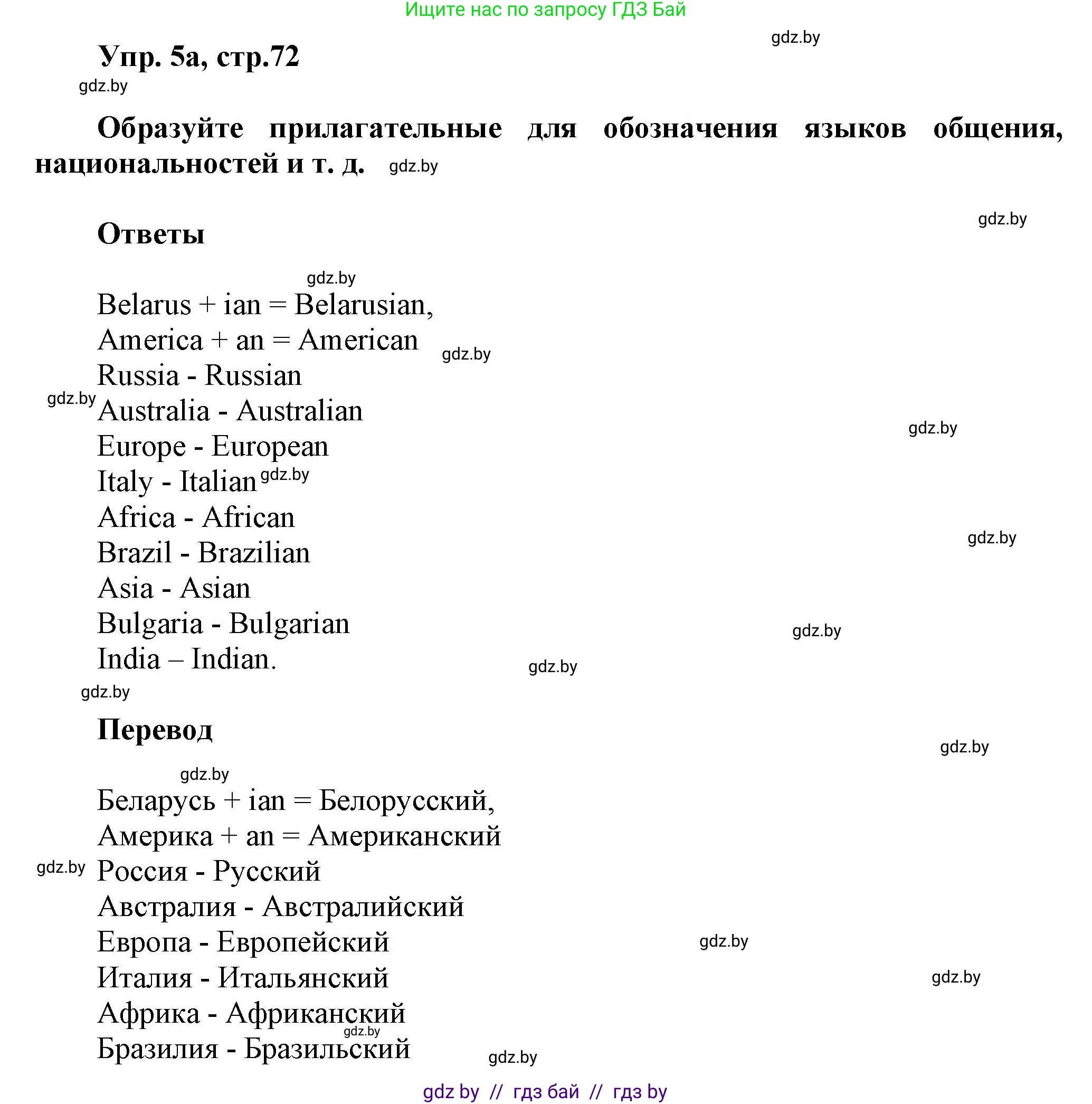 Ищите нас по запросу ГДЗ Бай

gdz.by

Упр. 5а, стр.72

gdz.by

Образуйте прилагательные для обозначения языков общения, национальностей и т. д. gdz.by

gdz.by

Ответы

gdz.by

Belarus + ian = Belarusian,
America + an = American gdz.by
Russia - Russian
gdz.by
Australia - Australian
gdz.by
Europe - European
Italy - Italian gdz.by
Africa - African
gdz.by
Brazil - Brazilian
Asia - Asian
Bulgaria - Bulgarian
gdz.by
India – Indian.
gdz.by
gdz.by

Перевод

gdz.by

gdz.by

Беларусь + ian = Белорусский,
Америка + an = Американский
gdz.by
Россия - Русский
Австралия - Австралийский
Европа - Европейский
gdz.by
Италия - Итальянский
gdz.by
Африка - Африканский
gdz.by
Бразилия - Бразильский
gdz.by

gdz by // гдз бай // гдз by